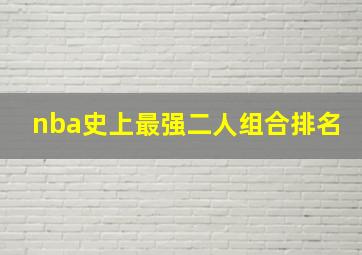 nba史上最强二人组合排名